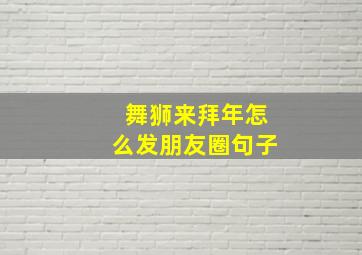 舞狮来拜年怎么发朋友圈句子